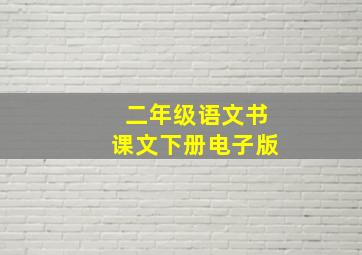 二年级语文书
课文下册电子版